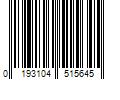 0 193104 515645